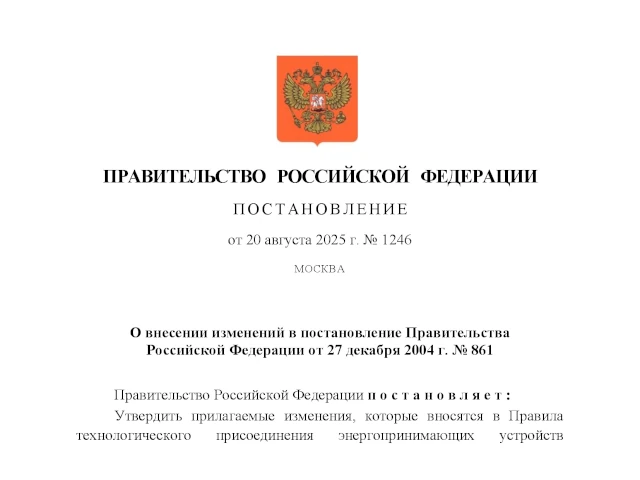 ПРАВИТЕЛЬСТВО РОССИЙСКОЙ ФЕДЕРАЦИИ

ПОСТАНОВЛЕНИЕ

от 20 августа 2025 г. № 1246

МОСКВА

О внесении изменений в постановление Правительства Российской Федерации от 27 декабря 2004 г. № 861

Правительство Российской Федерации постановляет:

Утвердить прилагаемые изменения, которые вносятся в Правила технологического присоединения энергопринимающих устройств